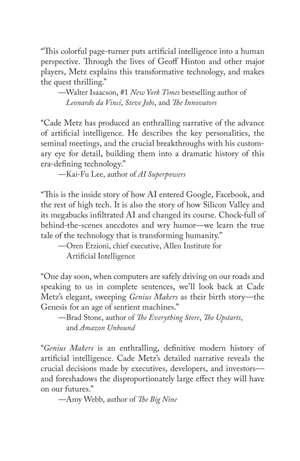 "This colorful page-turner puts artificial intelligence into a human perspective. Through the lives of Geoff Hinton and other major players, Metz explains this transformative technology, and makes the quest thrilling."
—Walter Isaacson, #1 New York Times bestselling author of Leonardo da Vinci, Steve Jobs, and The Innovators

"Cade Metz has produced an enthralling narrative of the advance of artificial intelligence. He describes the key personalities, the seminal meetings, and the crucial breakthroughs with his customary eye for detail, building them into a dramatic history of this era-defining technology."
—Kai-Fu Lee, author of AI Superpowers

"This is the inside story of how AI entered Google, Facebook, and the rest of high tech. It is also the story of how Silicon Valley and its megabucks infiltrated AI and changed its course. Chock-full of behind-the-scenes anecdotes and wry humor—we learn the true tale of the technology that is transforming humanity."
—Oren Etzioni, chief executive, Allen Institute for Artificial Intelligence

"One day soon, when computers are safely driving on our roads and speaking to us in complete sentences, we'll look back at Cade Metz's elegant, sweeping Genius Makers as their birth story—the Genesis for an age of sentient machines."
—Brad Stone, author of The Everything Store, The Upstarts, and Amazon Unbound

"Genius Makers is an enthralling, definitive modern history of artificial intelligence. Cade Metz's detailed narrative reveals the crucial decisions made by executives, developers, and investors—and foreshadows the disproportionately large effect they will have on our futures."
—Amy Webb, author of The Big Nine